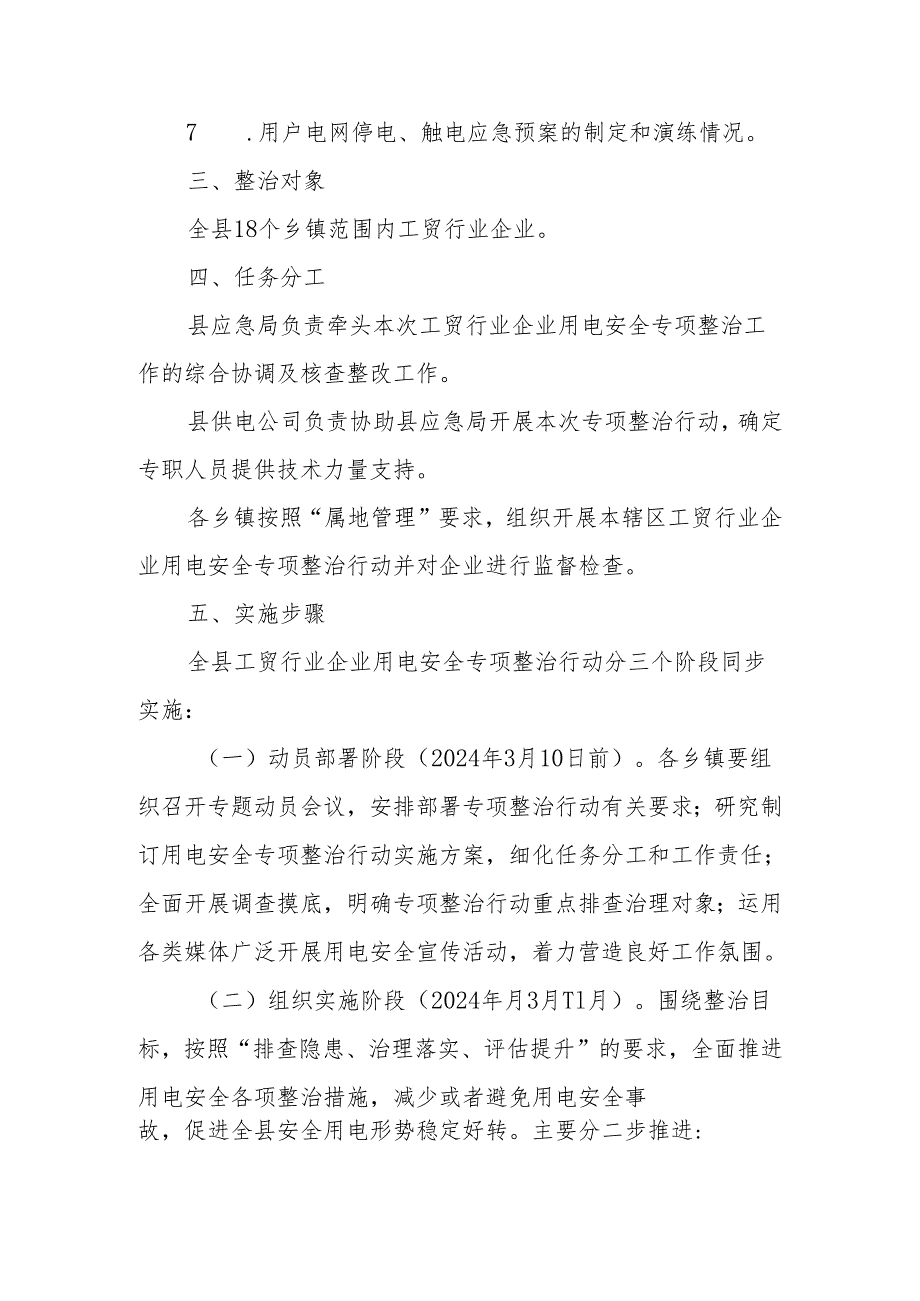 7　.用户电网停电、触电应急预案的制定和演练情况。

三、整治对象

全县18个乡镇范围内工贸行业企业。

四、任务分工

县应急局负责牵头本次工贸行业企业用电安全专项整治工作的综合协调及核查整改工作。

县供电公司负责协助县应急局开展本次专项整治行动，确定专职人员提供技术力量支持。

各乡镇按照“属地管理”要求，组织开展本辖区工贸行业企业用电安全专项整治行动并对企业进行监督检查。

五、实施步骤

全县工贸行业企业用电安全专项整治行动分三个阶段同步实施：

（一）动员部署阶段（2024年3月10日前）。各乡镇要组织召开专题动员会议，安排部署专项整治行动有关要求；研究制订用电安全专项整治行动实施方案，细化任务分工和工作责任；全面开展调查摸底，明确专项整治行动重点排查治理对象；运用各类媒体广泛开展用电安全宣传活动，着力营造良好工作氛围。

（二）组织实施阶段（2024年月3月T1月）。围绕整治目标，按照“排查隐患、治理落实、评估提升”的要求，全面推进用电安全各项整治措施，减少或者避免用电安全事故，促进全县安全用电形势稳定好转。主要分二步推进：